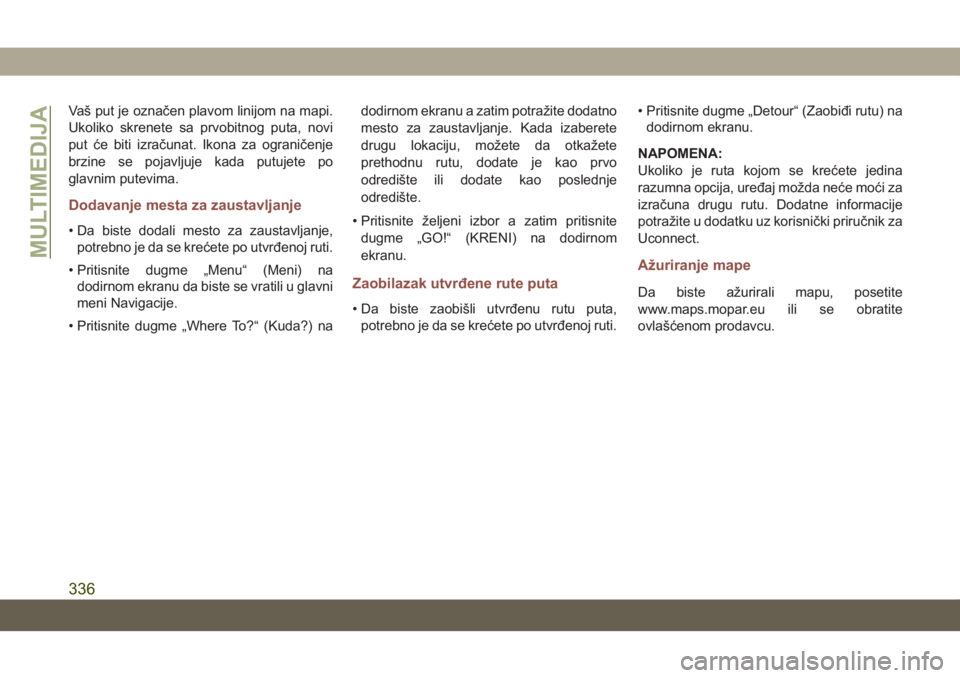 MULTIMEDIJA

Vaš put je označen plavom linijom na mapi. Ukoliko skrenete sa prvobitnog puta, novi put će biti izračunat. Ikona za ograničenje brzine se pojavljuje kada putujete po glavnim putevima.

Dodavanje mesta za zaustavljanje

• Da biste dodali mesto za zaustavljanje, potrebno je da se krećete po utvrđenoj ruti.

• Pritisnite dugme „Menu“ (Meni) na dodirnom ekranu da biste se vratili u glavni meni Navigacije.

• Pritisnite dugme „Where To?“ (Kuda?) na dodirnom ekranu a zatim potražite dodatno mesto za zaustavljanje. Kada izaberete drugu lokaciju, možete da otkažete prethodnu rutu, dodate je kao prvo odredište ili dodate kao poslednje odredište.

• Pritisnite željeni izbor a zatim pritisnite dugme „GO!“ (KRENI) na dodirnom ekranu.

Zaobilazak utvrđene rute puta

• Da biste zaobišli utvrđenu rutu puta, potrebno je da se krećete po utvrđenoj ruti.

• Pritisnite dugme „Detour“ (Zaobiđi rutu) na dodirnom ekranu.

NAPOMENA:
Ukoliko je ruta kojom se krećete jedina razumna opcija, uređaj možda neće moći za izračuna drugu rutu. Dodatne informacije potražite u dodatku uz korisnički priručnik za Uconnect.

Ažuriranje mape

Da biste ažurirali mapu, posetite www.maps.mopar.eu ili se obratite ovlašćenom prodavcu.

336

carmanualsonline.info